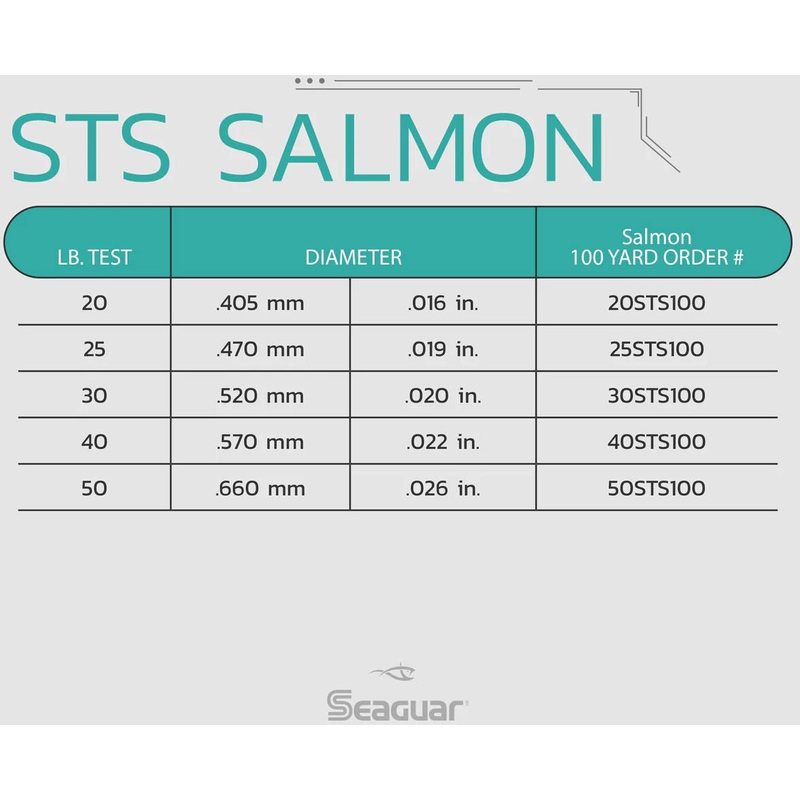 STS SALMON

| LB. TEST | DIAMETER | | Salmon 100 YARD ORDER # |
|---|---|---|---|
| 20 | .405 mm | .016 in. | 20STS100 |
| 25 | .470 mm | .019 in. | 25STS100 |
| 30 | .520 mm | .020 in. | 30STS100 |
| 40 | .570 mm | .022 in. | 40STS100 |
| 50 | .660 mm | .026 in. | 50STS100 |

Seaguar